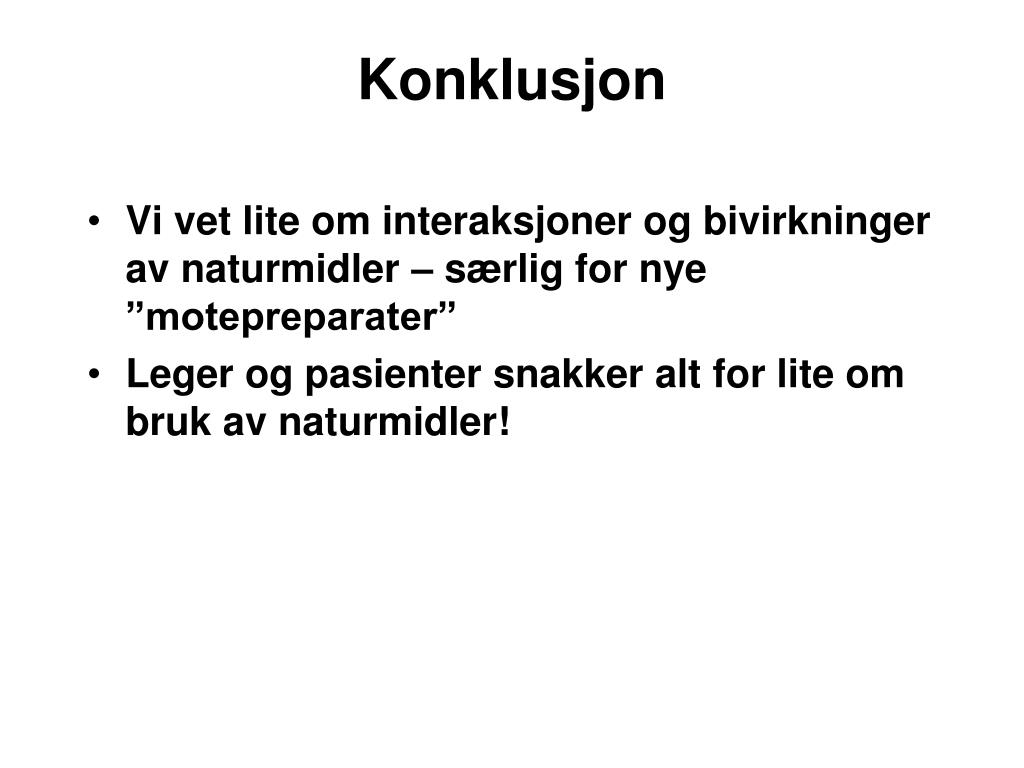 Konklusjon

• Vi vet lite om interaksjoner og bivirkninger av naturmidler – særlig for nye ”motepreparater”
• Leger og pasienter snakker alt for lite om bruk av naturmidler!